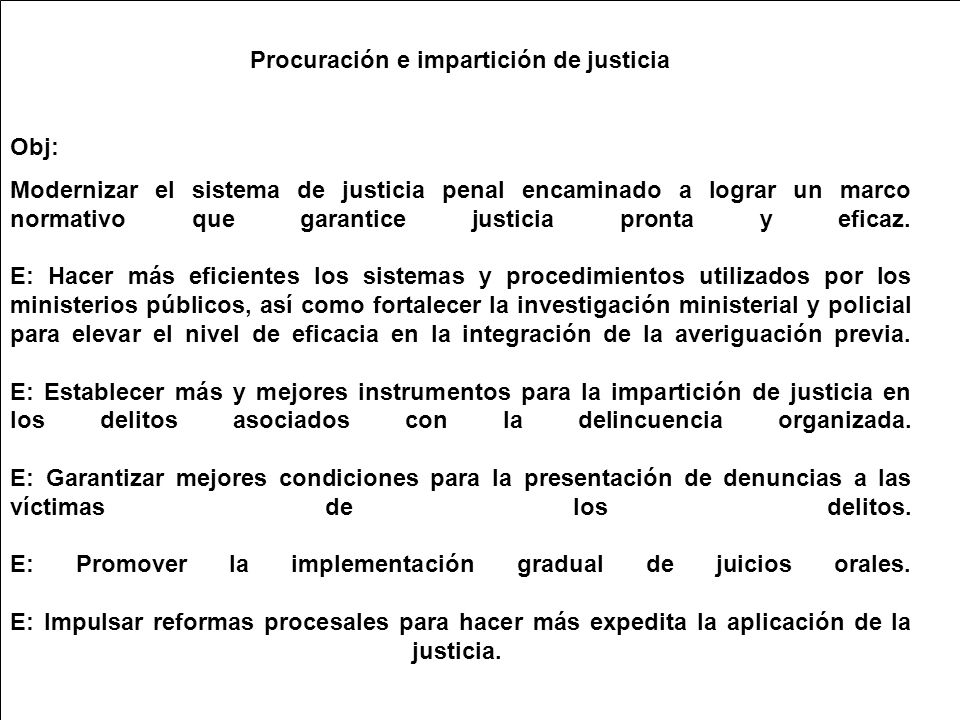 Procuración e impartición de justicia

Obj:

Modernizar el sistema de justicia penal encaminado a lograr un marco normativo que garantice justicia pronta y eficaz.

E: Hacer más eficientes los sistemas y procedimientos utilizados por los ministerios públicos, así como fortalecer la investigación ministerial y policial para elevar el nivel de eficacia en la integración de la averiguación previa.

E: Establecer más y mejores instrumentos para la impartición de justicia en los delitos asociados con la delincuencia organizada.

E: Garantizar mejores condiciones para la presentación de denuncias a las víctimas de los delitos.

E: Promover la implementación gradual de juicios orales.

E: Impulsar reformas procesales para hacer más expedita la aplicación de la justicia.